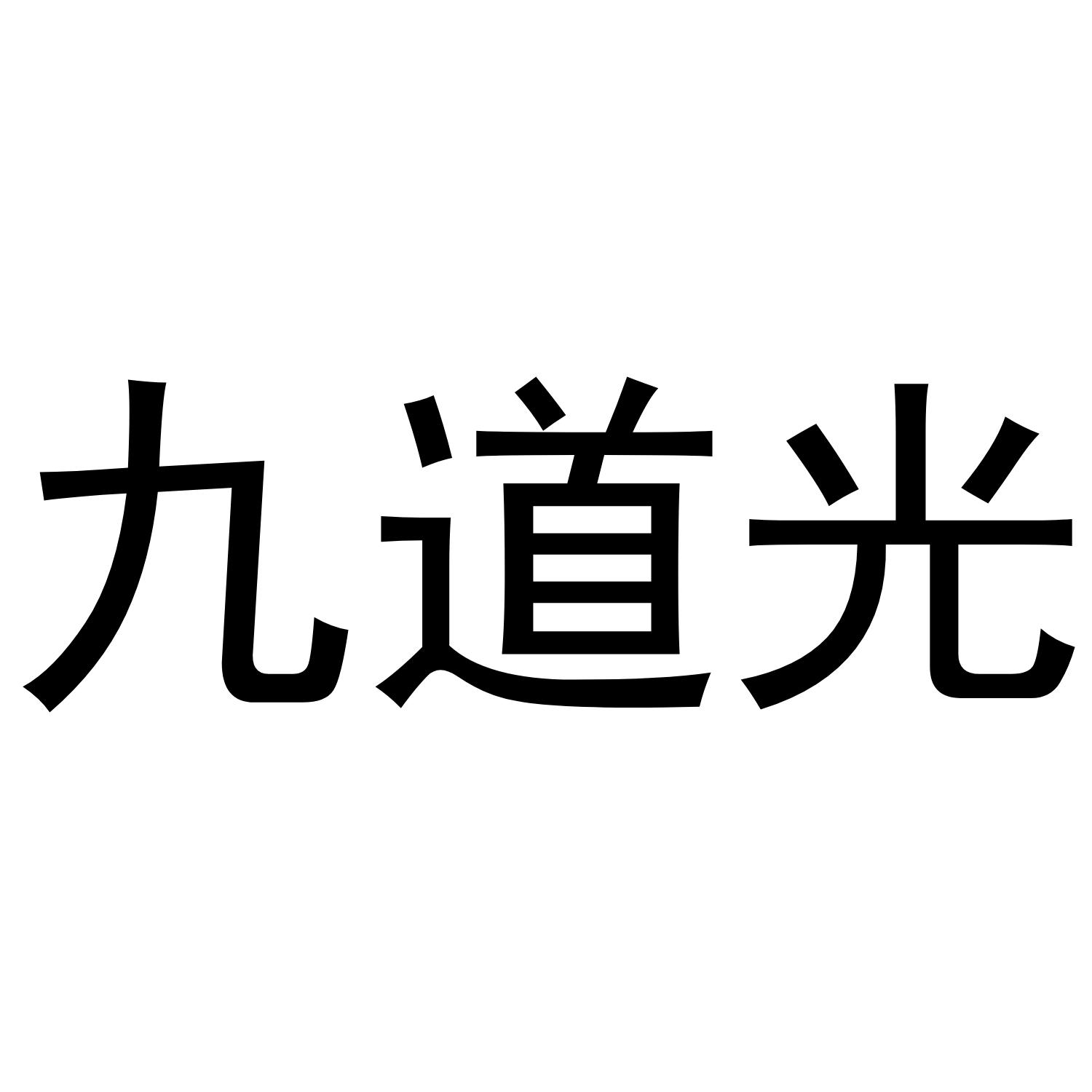 九道光